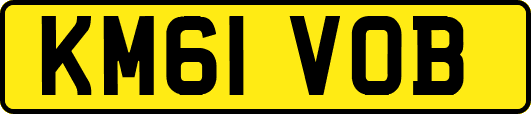 KM61 VOB